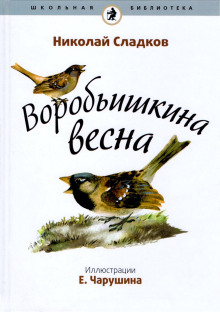 ШКОЛЬНАЯ БИБЛИОТЕКА

Николай Сладков

Воробьишкина весна

Иллюстрации
Е. Чарушина